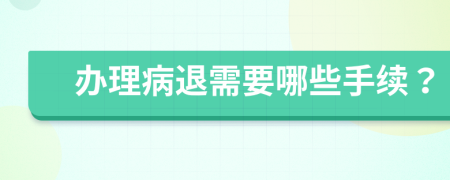 办理病退需要哪些手续？